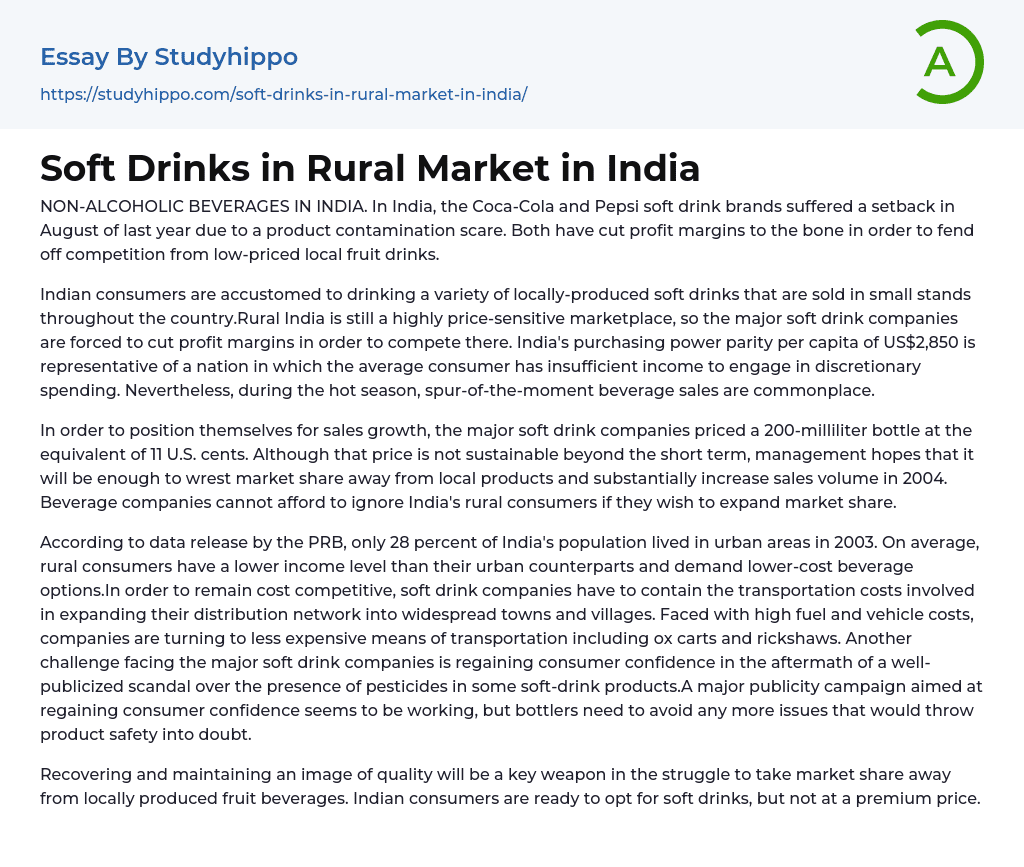 Essay By Studyhippo

https://studyhippo.com/soft-drinks-in-rural-market-in-india/

A

Soft Drinks in Rural Market in India

NON-ALCOHOLIC BEVERAGES IN INDIA. In India, the Coca-Cola and Pepsi soft drink brands suffered a setback in August of last year due to a product contamination scare. Both have cut profit margins to the bone in order to fend off competition from low-priced local fruit drinks.

Indian consumers are accustomed to drinking a variety of locally-produced soft drinks that are sold in small stands throughout the country.Rural India is still a highly price-sensitive marketplace, so the major soft drink companies are forced to cut profit margins in order to compete there. India's purchasing power parity per capita of US$2,850 is representative of a nation in which the average consumer has insufficient income to engage in discretionary spending. Nevertheless, during the hot season, spur-of-the-moment beverage sales are commonplace.

In order to position themselves for sales growth, the major soft drink companies priced a 200-milliliter bottle at the equivalent of 11 U.S. cents. Although that price is not sustainable beyond the short term, management hopes that it will be enough to wrest market share away from local products and substantially increase sales volume in 2004. Beverage companies cannot afford to ignore India's rural consumers if they wish to expand market share.

According to data release by the PRB, only 28 percent of India's population lived in urban areas in 2003. On average, rural consumers have a lower income level than their urban counterparts and demand lower-cost beverage options.In order to remain cost competitive, soft drink companies have to contain the transportation costs involved in expanding their distribution network into widespread towns and villages. Faced with high fuel and vehicle costs, companies are turning to less expensive means of transportation including ox carts and rickshaws. Another challenge facing the major soft drink companies is regaining consumer confidence in the aftermath of a well-publicized scandal over the presence of pesticides in some soft-drink products.A major publicity campaign aimed at regaining consumer confidence seems to be working, but bottlers need to avoid any more issues that would throw product safety into doubt.

Recovering and maintaining an image of quality will be a key weapon in the struggle to take market share away from locally produced fruit beverages. Indian consumers are ready to opt for soft drinks, but not at a premium price.